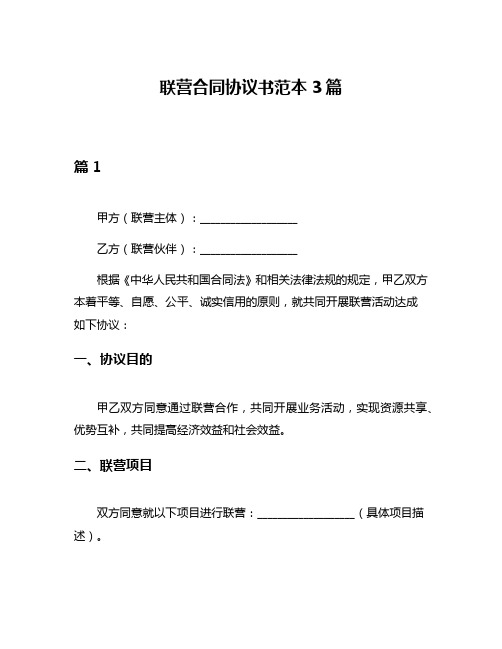 联营合同协议书范本 3 篇

篇 1

甲方（联营主体）：________________

乙方（联营伙伴）：________________

根据《中华人民共和国合同法》和相关法律法规的规定，甲乙双方本着平等、自愿、公平、诚实信用的原则，就共同开展联营活动达成如下协议：

一、协议目的

甲乙双方同意通过联营合作，共同开展业务活动，实现资源共享、优势互补，共同提高经济效益和社会效益。

二、联营项目

双方同意就以下项目进行联营：________________（具体项目描述）。